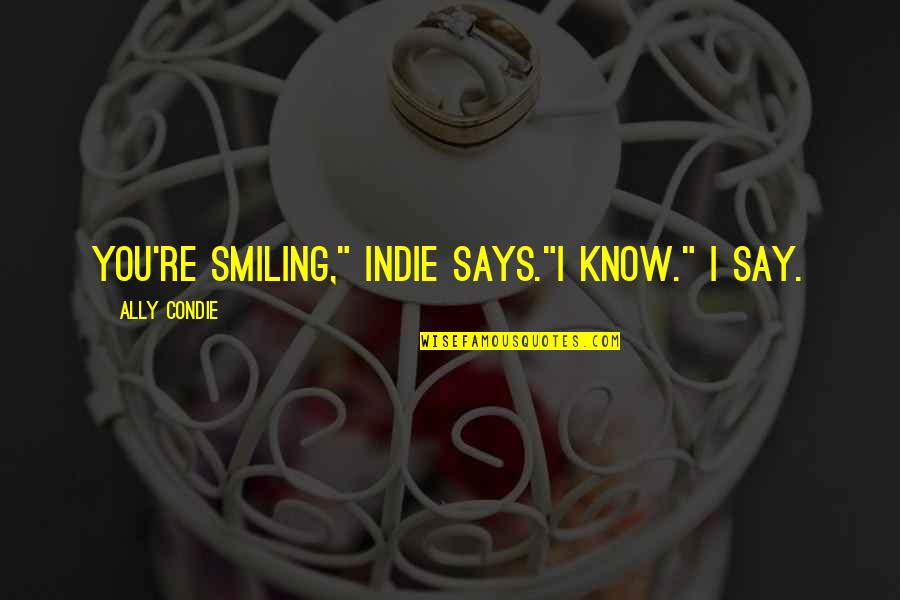 YOU'RE SMILING," INDIE SAYS."I KNOW." I SAY.

ALLY CONDIE

WISEFAMOUSQUOTES.COM